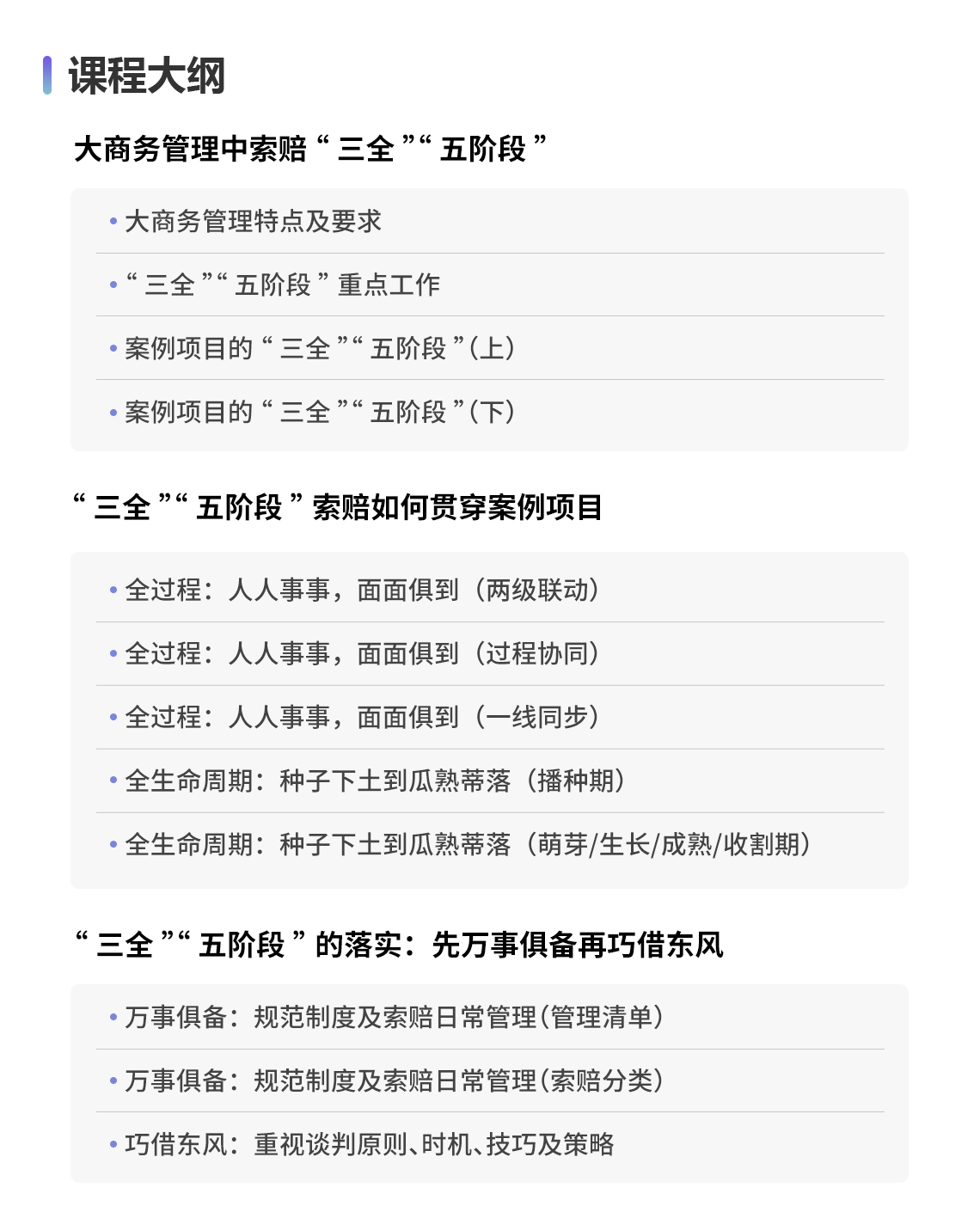 课程大纲

大商务管理中索赔“三全”“五阶段”

• 大商务管理特点及要求
• “三全”“五阶段”重点工作
• 案例项目的“三全”“五阶段”(上)
• 案例项目的“三全”“五阶段”(下)

“三全”“五阶段”索赔如何贯穿案例项目

• 全过程：人人事事，面面俱到（两级联动）
• 全过程：人人事事，面面俱到（过程协同）
• 全过程：人人事事，面面俱到（一线同步）
• 全生命周期：种子下土到瓜熟蒂落（播种期）
• 全生命周期：种子下土到瓜熟蒂落（萌芽/生长/成熟/收割期）

“三全”“五阶段”的落实：先万事俱备再巧借东风

• 万事俱备：规范制度及索赔日常管理(管理清单)
• 万事俱备：规范制度及索赔日常管理(索赔分类)
• 巧借东风：重视谈判原则、时机、技巧及策略